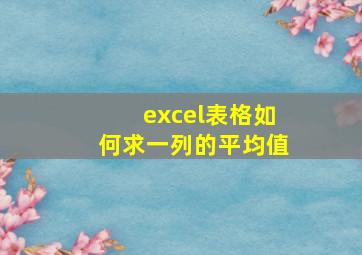 excel表格如何求一列的平均值